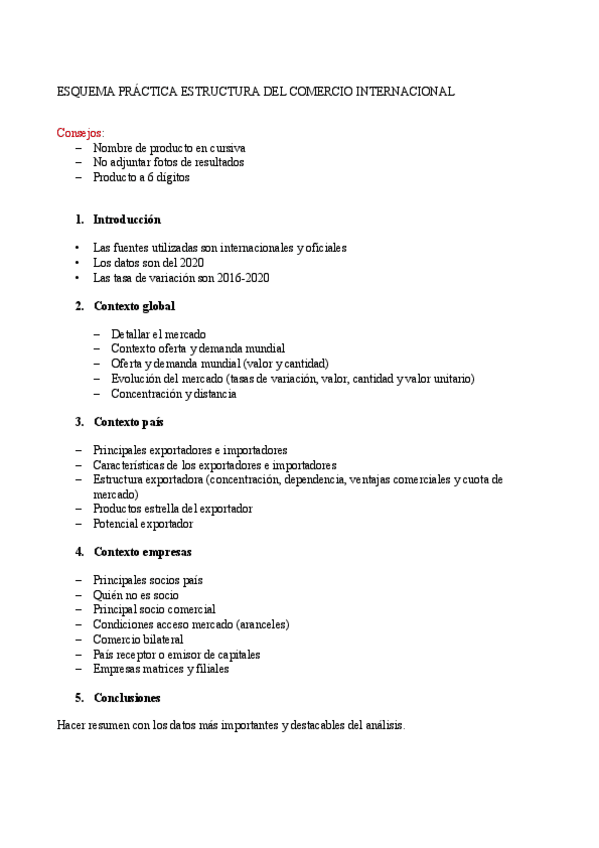 ESQUEMA PRÁCTICA ESTRUCTURA DEL COMERCIO INTERNACIONAL

Consejos:
– Nombre de producto en cursiva
– No adjuntar fotos de resultados
– Producto a 6 dígitos

1. Introducción

• Las fuentes utilizadas son internacionales y oficiales
• Los datos son del 2020
• Las tasa de variación son 2016-2020

2. Contexto global

– Detallar el mercado
– Contexto oferta y demanda mundial
– Oferta y demanda mundial (valor y cantidad)
– Evolución del mercado (tasas de variación, valor, cantidad y valor unitario)
– Concentración y distancia

3. Contexto país

– Principales exportadores e importadores
– Características de los exportadores e importadores
– Estructura exportadora (concentración, dependencia, ventajas comerciales y cuota de mercado)
– Productos estrella del exportador
– Potencial exportador

4. Contexto empresas

– Principales socios país
– Quién no es socio
– Principal socio comercial
– Condiciones acceso mercado (aranceles)
– Comercio bilateral
– País receptor o emisor de capitales
– Empresas matrices y filiales

5. Conclusiones

Hacer resumen con los datos más importantes y destacables del análisis.